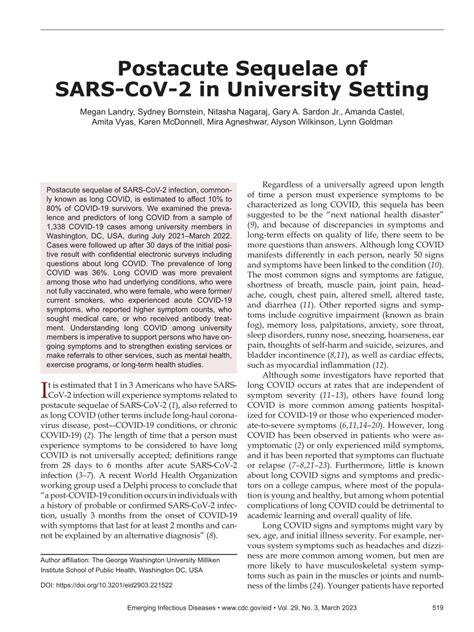 Postacute Sequelae of SARS-CoV-2 in University Setting

Megan Landry, Sydney Bornstein, Nitasha Nagaraj, Gary A. Sardon Jr., Amanda Castel, Amita Vyas, Karen McDonnell, Mira Agneshwar, Alyson Wilkinson, Lynn Goldman

Postacute sequelae of SARS-CoV-2 infection, commonly known as long COVID, is estimated to affect 10% to 80% of COVID-19 survivors. We examined the prevalence and predictors of long COVID from a sample of 1,338 COVID-19 cases among university members in Washington, DC, USA, during July 2021–March 2022. Cases were followed up after 30 days of the initial positive result with confidential electronic surveys including questions about long COVID. The prevalence of long COVID was 36%. Long COVID was more prevalent among those who had underlying conditions, who were not fully vaccinated, who were female, who were former/current smokers, who experienced acute COVID-19 symptoms, who reported higher symptom counts, who sought medical care, or who received antibody treatment. Understanding long COVID among university members is imperative to support persons who have ongoing symptoms and to strengthen existing services or make referrals to other services, such as mental health, exercise programs, or long-term health studies.

It is estimated that 1 in 3 Americans who have SARS-CoV-2 infection will experience symptoms related to postacute sequelae of SARS-CoV-2 (1), also referred to as long COVID (other terms include long-haul coronavirus disease, post-–COVID-19 conditions, or chronic COVID-19) (2). The length of time that a person must experience symptoms to be considered to have long COVID is not universally accepted; definitions range from 28 days to 6 months after acute SARS-CoV-2 infection (3–7). A recent World Health Organization working group used a Delphi process to conclude that "a post-COVID-19 condition occurs in individuals with a history of probable or confirmed SARS-CoV-2 infection, usually 3 months from the onset of COVID-19 with symptoms that last for at least 2 months and cannot be explained by an alternative diagnosis" (8).

Author affiliation: The George Washington University Milliken Institute School of Public Health, Washington DC, USA

DOI: https://doi.org/10.3201/eid2903.221522

Regardless of a universally agreed upon length of time a person must experience symptoms to be characterized as long COVID, this sequela has been suggested to be the "next national health disaster" (9), and because of discrepancies in symptoms and long-term effects on quality of life, there seem to be more questions than answers. Although long COVID manifests differently in each person, nearly 50 signs and symptoms have been linked to the condition (10). The most common signs and symptoms are fatigue, shortness of breath, muscle pain, joint pain, headache, cough, chest pain, altered smell, altered taste, and diarrhea (11). Other reported signs and symptoms include cognitive impairment (known as brain fog), memory loss, palpitations, anxiety, sore throat, sleep disorders, runny nose, sneezing, hoarseness, ear pain, thoughts of self-harm and suicide, seizures, and bladder incontinence (8,11), as well as cardiac effects, such as myocardial inflammation (12).

Although some investigators have reported that long COVID occurs at rates that are independent of symptom severity (11–13), others have found long COVID is more common among patients hospitalized for COVID-19 or those who experienced moderate-to-severe symptoms (6,11,14–20). However, long COVID has been observed in patients who were asymptomatic (2) or only experienced mild symptoms, and it has been reported that symptoms can fluctuate or relapse (7–8,21–23). Furthermore, little is known about long COVID signs and symptoms and predictors on a college campus, where most of the population is young and healthy, but among whom potential complications of long COVID could be detrimental to academic learning and overall quality of life.

Long COVID signs and symptoms might vary by sex, age, and initial illness severity. For example, nervous system symptoms such as headaches and dizziness are more common among women, but men are more likely to have musculoskeletal system symptoms such as pain in the muscles or joints and numbness of the limbs (24). Younger patients have reported

Emerging Infectious Diseases • www.cdc.gov/eid • Vol. 29, No. 3, March 2023 519